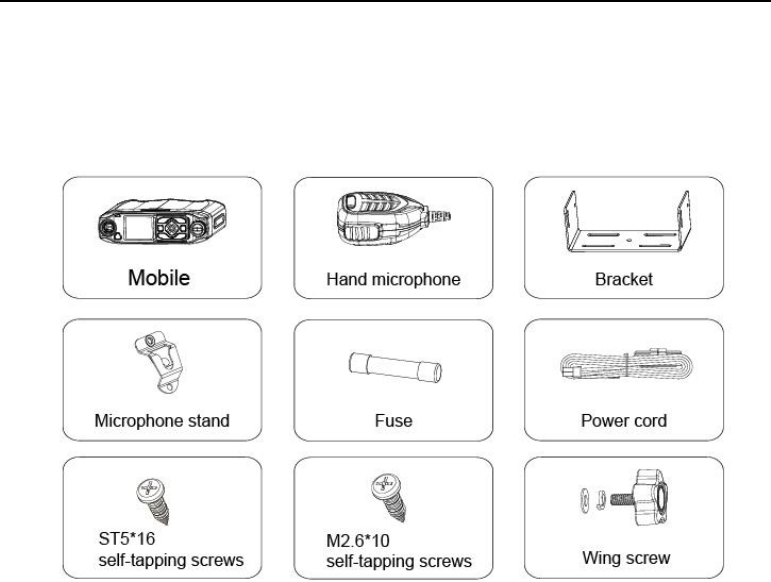 Mobile

Hand microphone

Bracket

Microphone stand

Fuse

Power cord

ST5*16
self-tapping screws

M2.6*10
self-tapping screws

Wing screw